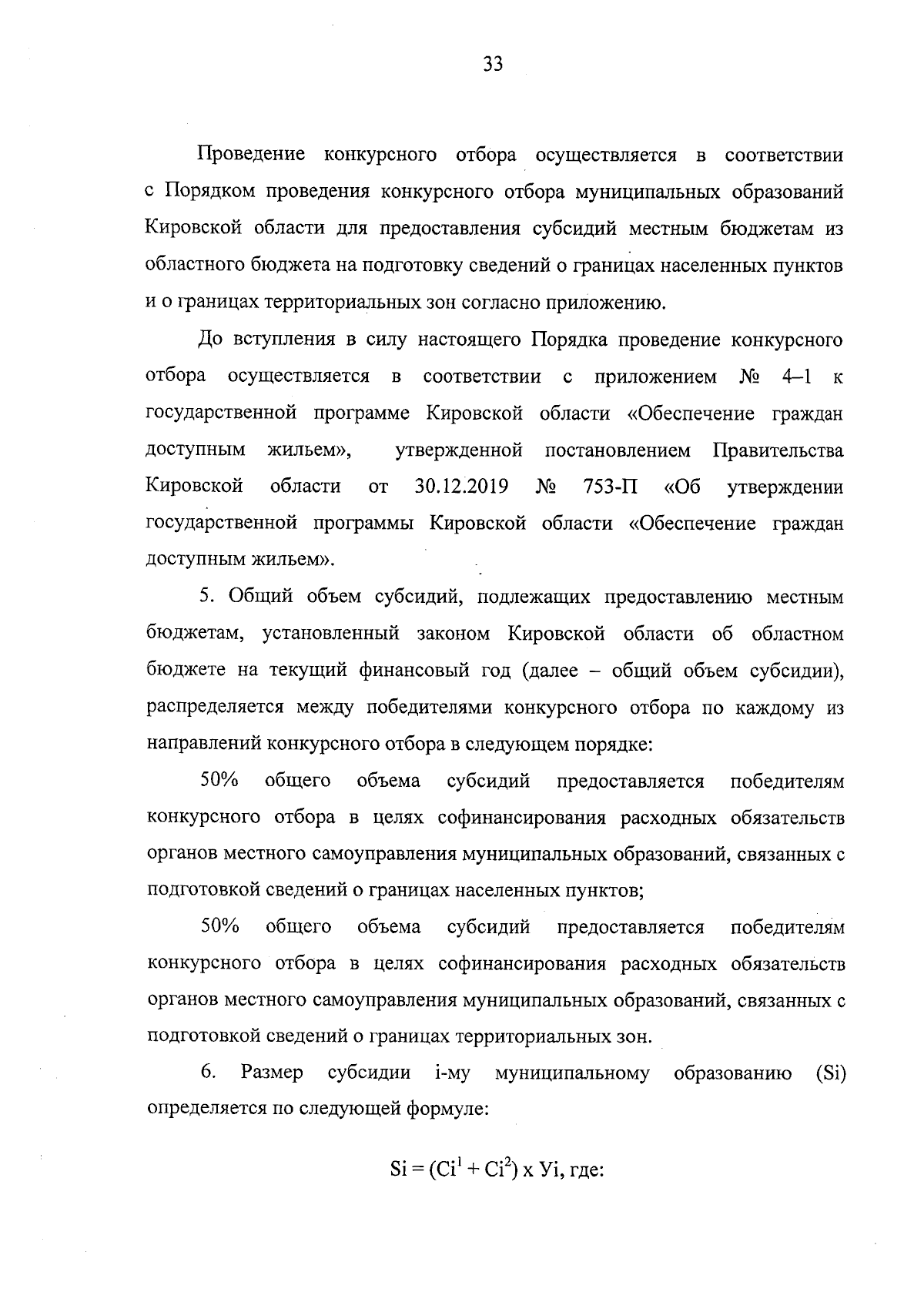 33

Проведение конкурсного отбора осуществляется в соответствии с Порядком проведения конкурсного отбора муниципальных образований Кировской области для предоставления субсидий местным бюджетам из областного бюджета на подготовку сведений о границах населенных пунктов и о границах территориальных зон согласно приложению.

До вступления в силу настоящего Порядка проведение конкурсного отбора осуществляется в соответствии с приложением № 4–1 к государственной программе Кировской области «Обеспечение граждан доступным жильем», утвержденной постановлением Правительства Кировской области от 30.12.2019 № 753-П «Об утверждении государственной программы Кировской области «Обеспечение граждан доступным жильем».

5. Общий объем субсидий, подлежащих предоставлению местным бюджетам, установленный законом Кировской области об областном бюджете на текущий финансовый год (далее – общий объем субсидии), распределяется между победителями конкурсного отбора по каждому из направлений конкурсного отбора в следующем порядке:

50% общего объема субсидий предоставляется победителям конкурсного отбора в целях софинансирования расходных обязательств органов местного самоуправления муниципальных образований, связанных с подготовкой сведений о границах населенных пунктов;

50% общего объема субсидий предоставляется победителям конкурсного отбора в целях софинансирования расходных обязательств органов местного самоуправления муниципальных образований, связанных с подготовкой сведений о границах территориальных зон.

6. Размер субсидии i-му муниципальному образованию (Si) определяется по следующей формуле:

$Si = (Ci^1 + Ci^2) \times Уi$, где: